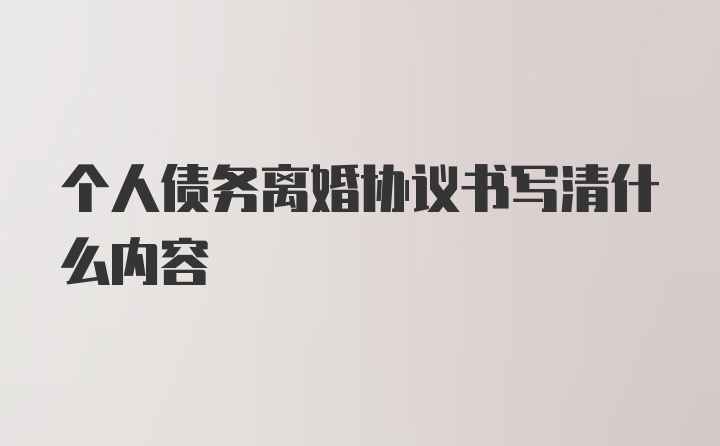 个人债务离婚协议书写清什么内容